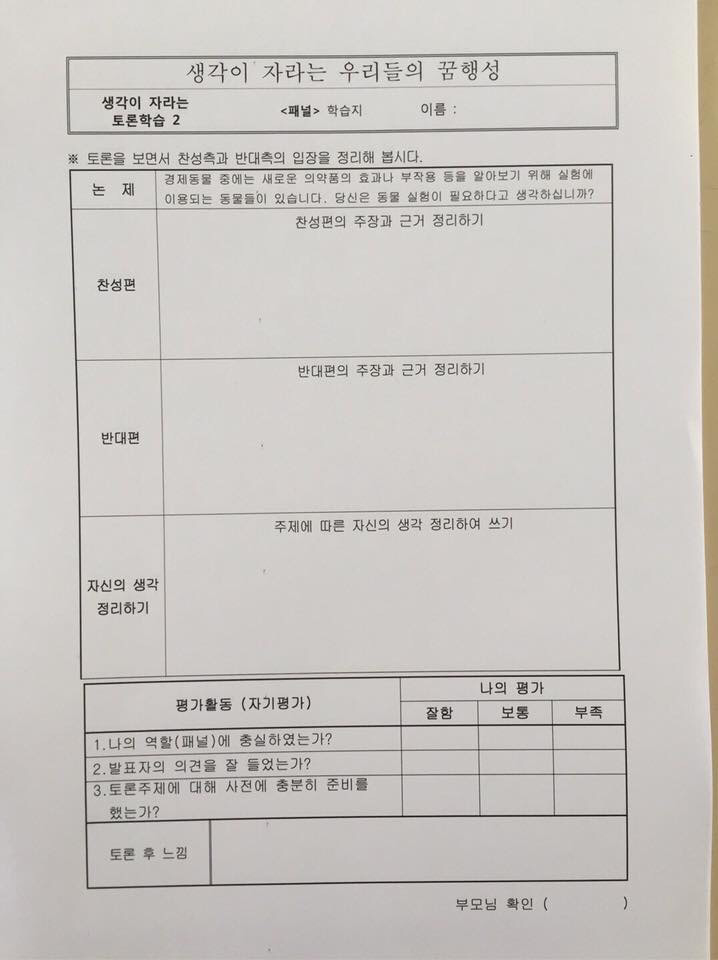 생각이 자라는 우리들의 꿈행성

생각이 자라는 토론학습 2 <패널> 학습지 이름 :

※ 토론을 보면서 찬성측과 반대측의 입장을 정리해 봅시다.

| 논 제 | 경제동물 중에는 새로운 의약품의 효과나 부작용 등을 알아보기 위해 실험에 이용되는 동물들이 있습니다. 당신은 동물 실험이 필요하다고 생각하십니까? |
|---|---|
| 찬성편 | 찬성편의 주장과 근거 정리하기 |
| 반대편 | 반대편의 주장과 근거 정리하기 |
| 자신의 생각 정리하기 | 주제에 따른 자신의 생각 정리하여 쓰기 |

| 평가활동 (자기평가) | 나의 평가 | | |
|---|---|---|---|
| | 잘함 | 보통 | 부족 |
| 1.나의 역할(패널)에 충실하였는가? | | | |
| 2.발표자의 의견을 잘 들었는가? | | | |
| 3.토론주제에 대해 사전에 충분히 준비를 했는가? | | | |
| 토론 후 느낌 | | | |

부모님 확인 ( )